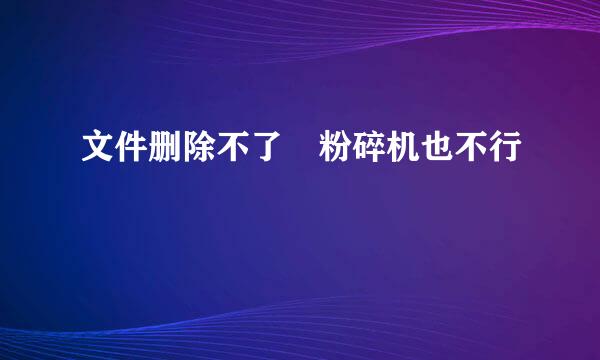 文件删除不了　粉碎机也不行